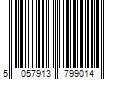 5 057913 799014